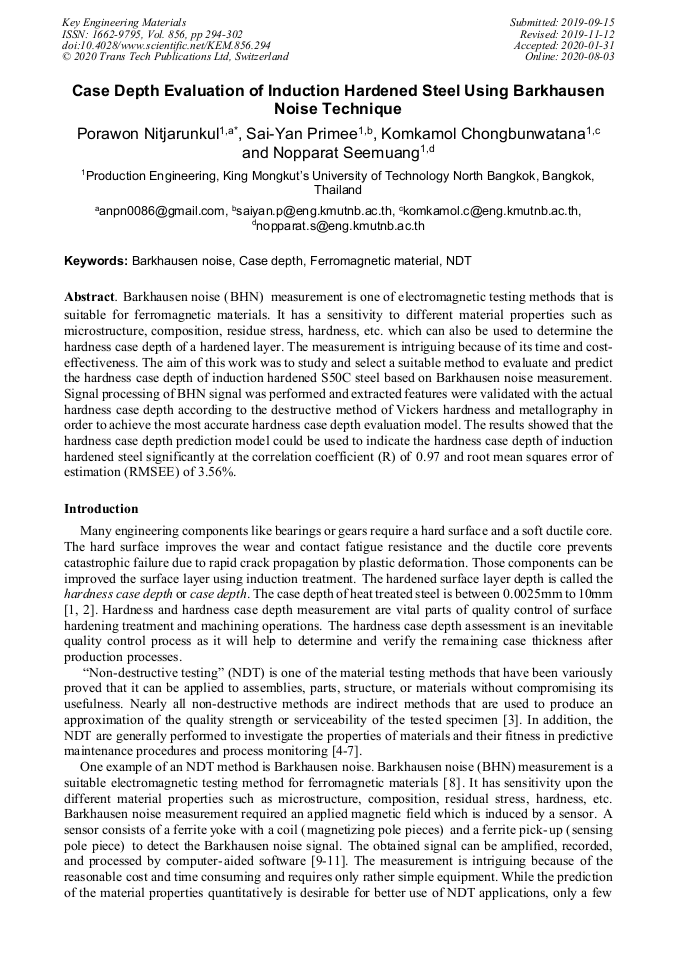 Key Engineering Materials
ISSN: 1662-9795, Vol. 856, pp 294-302
doi:10.4028/www.scientific.net/KEM.856.294
© 2020 Trans Tech Publications Ltd, Switzerland

Submitted: 2019-09-15
Revised: 2019-11-12
Accepted: 2020-01-31
Online: 2020-08-03

Case Depth Evaluation of Induction Hardened Steel Using Barkhausen Noise Technique

Porawon Nitjarunkul$^{1,a*}$, Sai-Yan Primee$^{1,b}$, Komkamol Chongbunwatana$^{1,c}$ and Nopparat Seemuang$^{1,d}$

$^{1}$Production Engineering, King Mongkut's University of Technology North Bangkok, Bangkok, Thailand

$^{a}$anpn0086@gmail.com, $^{b}$saiyan.p@eng.kmutnb.ac.th, $^{c}$komkamol.c@eng.kmutnb.ac.th, $^{d}$nopparat.s@eng.kmutnb.ac.th

Keywords: Barkhausen noise, Case depth, Ferromagnetic material, NDT

Abstract. Barkhausen noise (BHN) measurement is one of electromagnetic testing methods that is suitable for ferromagnetic materials. It has a sensitivity to different material properties such as microstructure, composition, residue stress, hardness, etc. which can also be used to determine the hardness case depth of a hardened layer. The measurement is intriguing because of its time and cost-effectiveness. The aim of this work was to study and select a suitable method to evaluate and predict the hardness case depth of induction hardened S50C steel based on Barkhausen noise measurement. Signal processing of BHN signal was performed and extracted features were validated with the actual hardness case depth according to the destructive method of Vickers hardness and metallography in order to achieve the most accurate hardness case depth evaluation model. The results showed that the hardness case depth prediction model could be used to indicate the hardness case depth of induction hardened steel significantly at the correlation coefficient (R) of 0.97 and root mean squares error of estimation (RMSEE) of 3.56%.

Introduction

Many engineering components like bearings or gears require a hard surface and a soft ductile core. The hard surface improves the wear and contact fatigue resistance and the ductile core prevents catastrophic failure due to rapid crack propagation by plastic deformation. Those components can be improved the surface layer using induction treatment. The hardened surface layer depth is called the hardness case depth or case depth. The case depth of heat treated steel is between 0.0025mm to 10mm [1, 2]. Hardness and hardness case depth measurement are vital parts of quality control of surface hardening treatment and machining operations. The hardness case depth assessment is an inevitable quality control process as it will help to determine and verify the remaining case thickness after production processes.

"Non-destructive testing" (NDT) is one of the material testing methods that have been variously proved that it can be applied to assemblies, parts, structure, or materials without compromising its usefulness. Nearly all non-destructive methods are indirect methods that are used to produce an approximation of the quality strength or serviceability of the tested specimen [3]. In addition, the NDT are generally performed to investigate the properties of materials and their fitness in predictive maintenance procedures and process monitoring [4-7].

One example of an NDT method is Barkhausen noise. Barkhausen noise (BHN) measurement is a suitable electromagnetic testing method for ferromagnetic materials [8]. It has sensitivity upon the different material properties such as microstructure, composition, residual stress, hardness, etc. Barkhausen noise measurement required an applied magnetic field which is induced by a sensor. A sensor consists of a ferrite yoke with a coil (magnetizing pole pieces) and a ferrite pick-up (sensing pole piece) to detect the Barkhausen noise signal. The obtained signal can be amplified, recorded, and processed by computer-aided software [9-11]. The measurement is intriguing because of the reasonable cost and time consuming and requires only rather simple equipment. While the prediction of the material properties quantitatively is desirable for better use of NDT applications, only a few